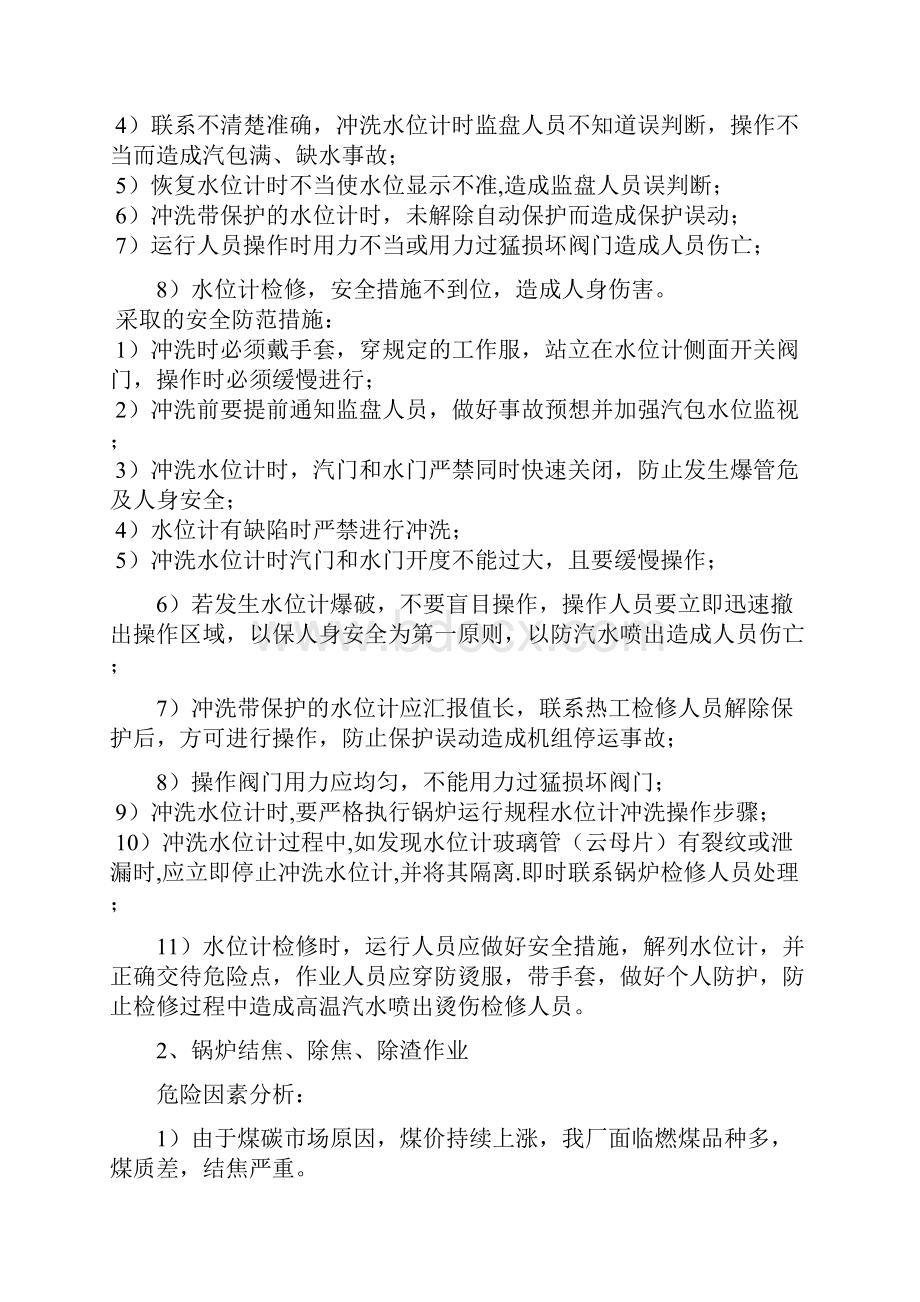 4）联系不清楚准确，冲洗水位计时监盘人员不知道误判断，操作不当而造成汽包满、缺水事故；
5）恢复水位计时不当使水位显示不准,造成监盘人员误判断；
6）冲洗带保护的水位计时，未解除自动保护而造成保护误动；
7）运行人员操作时用力不当或用力过猛损坏阀门造成人员伤亡；

8）水位计检修，安全措施不到位，造成人身伤害。
采取的安全防范措施：
1）冲洗时必须戴手套，穿规定的工作服，站立在水位计侧面开关阀门，操作时必须缓慢进行；
2）冲洗前要提前通知监盘人员，做好事故预想并加强汽包水位监视；
3）冲洗水位计时，汽门和水门严禁同时快速关闭，防止发生爆管危及人身安全；
4）水位计有缺陷时严禁进行冲洗；
5）冲洗水位计时汽门和水门开度不能过大，且要缓慢操作；

6）若发生水位计爆破，不要盲目操作，操作人员要立即迅速撤出操作区域，以保人身安全为第一原则，以防汽水喷出造成人员伤亡；

7）冲洗带保护的水位计应汇报值长，联系热工检修人员解除保护后，方可进行操作，防止保护误动造成机组停运事故；

8）操作阀门用力应均匀，不能用力过猛损坏阀门；
9）冲洗水位计时,要严格执行锅炉运行规程水位计冲洗操作步骤；
10）冲洗水位计过程中,如发现水位计玻璃管（云母片）有裂纹或泄漏时,应立即停止冲洗水位计,并将其隔离.即时联系锅炉检修人员处理；

11）水位计检修时，运行人员应做好安全措施，解列水位计，并正确交待危险点，作业人员应穿防烫服，带手套，做好个人防护，防止检修过程中造成高温汽水喷出烫伤检修人员。

2、锅炉结焦、除焦、除渣作业

危险因素分析：

1）由于煤碳市场原因，煤价持续上涨，我厂面临燃煤品种多，煤质差，结焦严重。